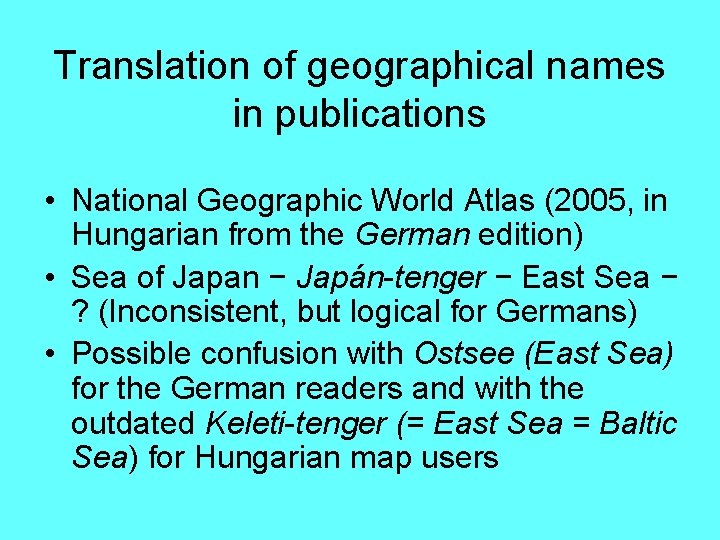 Translation of geographical names in publications

• National Geographic World Atlas (2005, in Hungarian from the German edition)
• Sea of Japan − Japán-tenger − East Sea − ? (Inconsistent, but logical for Germans)
• Possible confusion with Ostsee (East Sea) for the German readers and with the outdated Keleti-tenger (= East Sea = Baltic Sea) for Hungarian map users